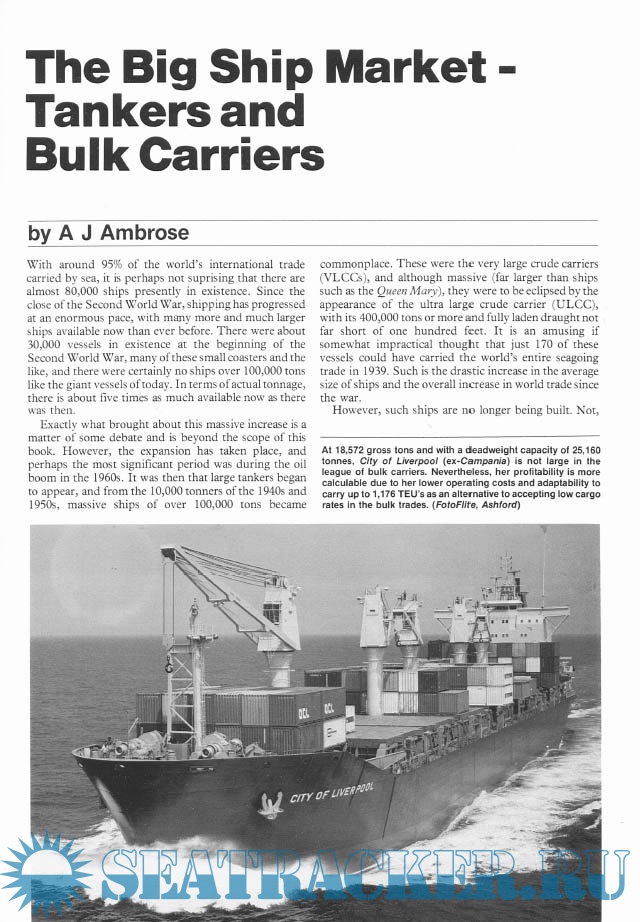 The Big Ship Market - Tankers and Bulk Carriers

by A J Ambrose

With around 95% of the world's international trade carried by sea, it is perhaps not suprising that there are almost 80,000 ships presently in existence. Since the close of the Second World War, shipping has progressed at an enormous pace, with many more and much larger ships available now than ever before. There were about 30,000 vessels in existence at the beginning of the Second World War, many of these small coasters and the like, and there were certainly no ships over 100,000 tons like the giant vessels of today. In terms of actual tonnage, there is about five times as much available now as there was then.

Exactly what brought about this massive increase is a matter of some debate and is beyond the scope of this book. However, the expansion has taken place, and perhaps the most significant period was during the oil boom in the 1960s. It was then that large tankers began to appear, and from the 10,000 tonners of the 1940s and 1950s, massive ships of over 100,000 tons became commonplace. These were the very large crude carriers (VLCCs), and although massive (far larger than ships such as the Queen Mary), they were to be eclipsed by the appearance of the ultra large crude carrier (ULCC), with its 400,000 tons or more and fully laden draught not far short of one hundred feet. It is an amusing if somewhat impractical thought that just 170 of these vessels could have carried the world's entire seagoing trade in 1939. Such is the drastic increase in the average size of ships and the overall increase in world trade since the war.

However, such ships are no longer being built. Not,

At 18,572 gross tons and with a deadweight capacity of 25,160 tonnes, City of Liverpool (ex-Campania) is not large in the league of bulk carriers. Nevertheless, her profitability is more calculable due to her lower operating costs and adaptability to carry up to 1,176 TEU's as an alternative to accepting low cargo rates in the bulk trades. (FotoFlite, Ashford)

OCL OCL

CITY OF LIVERPOOL

SEATRACKER.RU